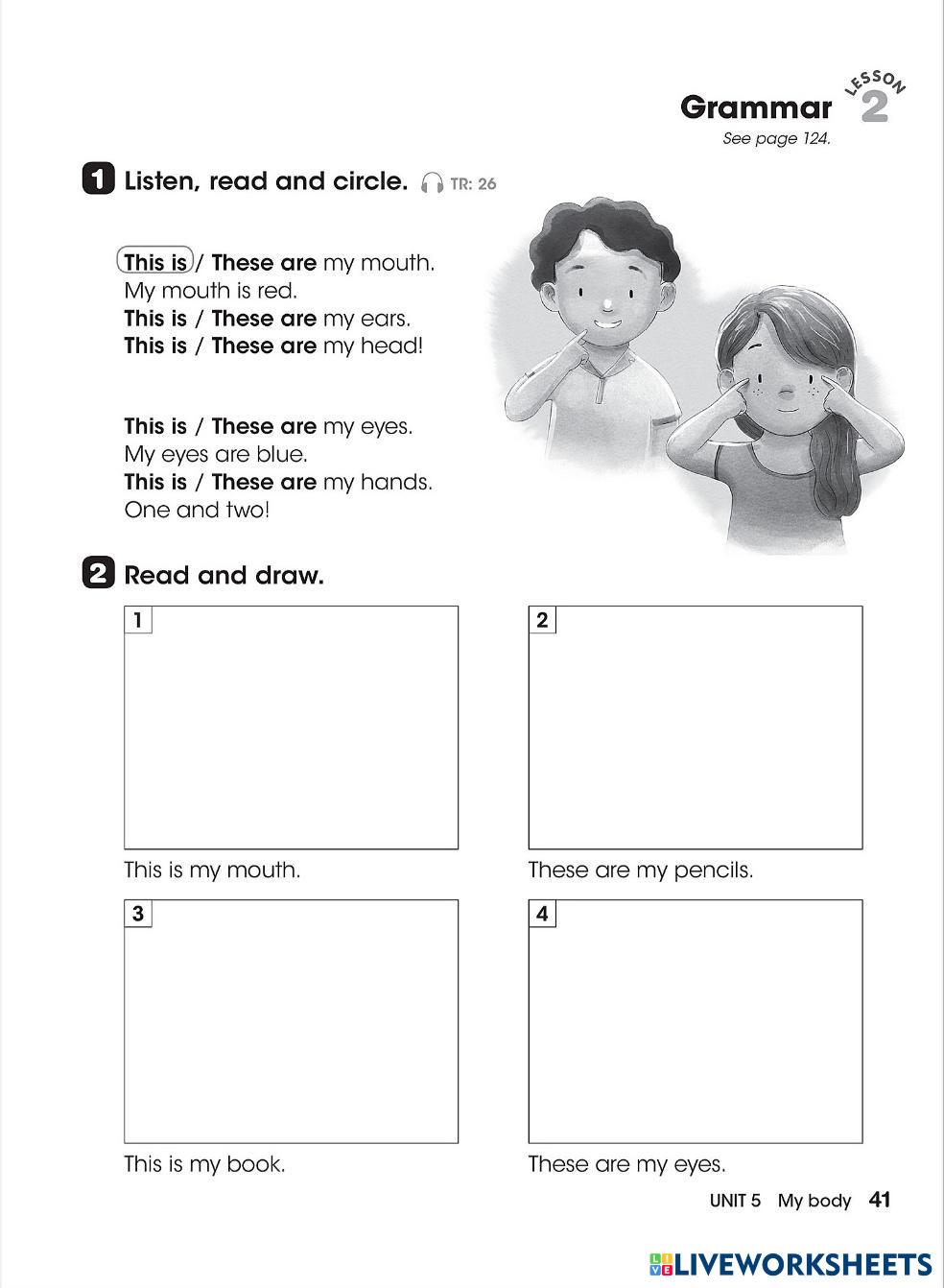 Grammar LESSON 2
See page 124.

1 Listen, read and circle. TR: 26

This is / These are my mouth.
My mouth is red.
This is / These are my ears.
This is / These are my head!

This is / These are my eyes.
My eyes are blue.
This is / These are my hands.
One and two!

2 Read and draw.

1
This is my mouth.

2
These are my pencils.

3
This is my book.

4
These are my eyes.

UNIT 5 My body 41

LIVEWORKSHEETS